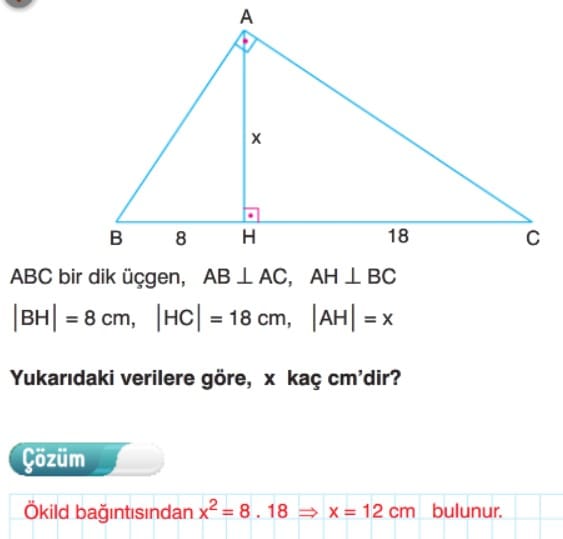 A

x

B 8 H 18 C

ABC bir dik üçgen, $AB \perp AC$, $AH \perp BC$

$|BH| = 8$ cm, $|HC| = 18$ cm, $|AH| = x$

Yukarıdaki verilere göre, x kaç cm'dir?

Çözüm

Ökild bağıntısından $x^2 = 8 . 18 \Rightarrow x = 12$ cm bulunur.